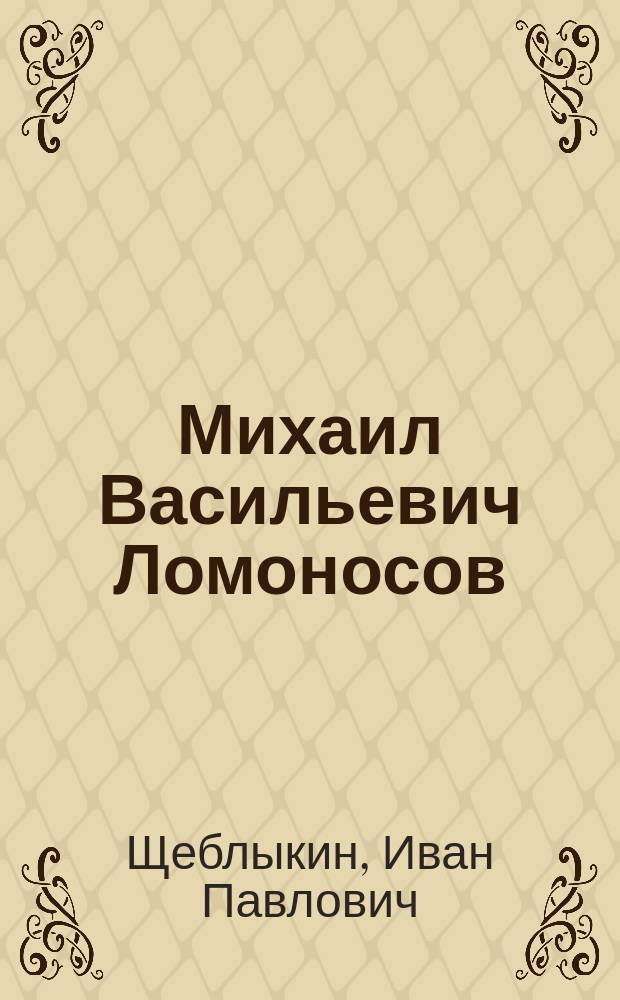 Михаил Васильевич Ломоносов

Щеблыкин, Иван Павлович